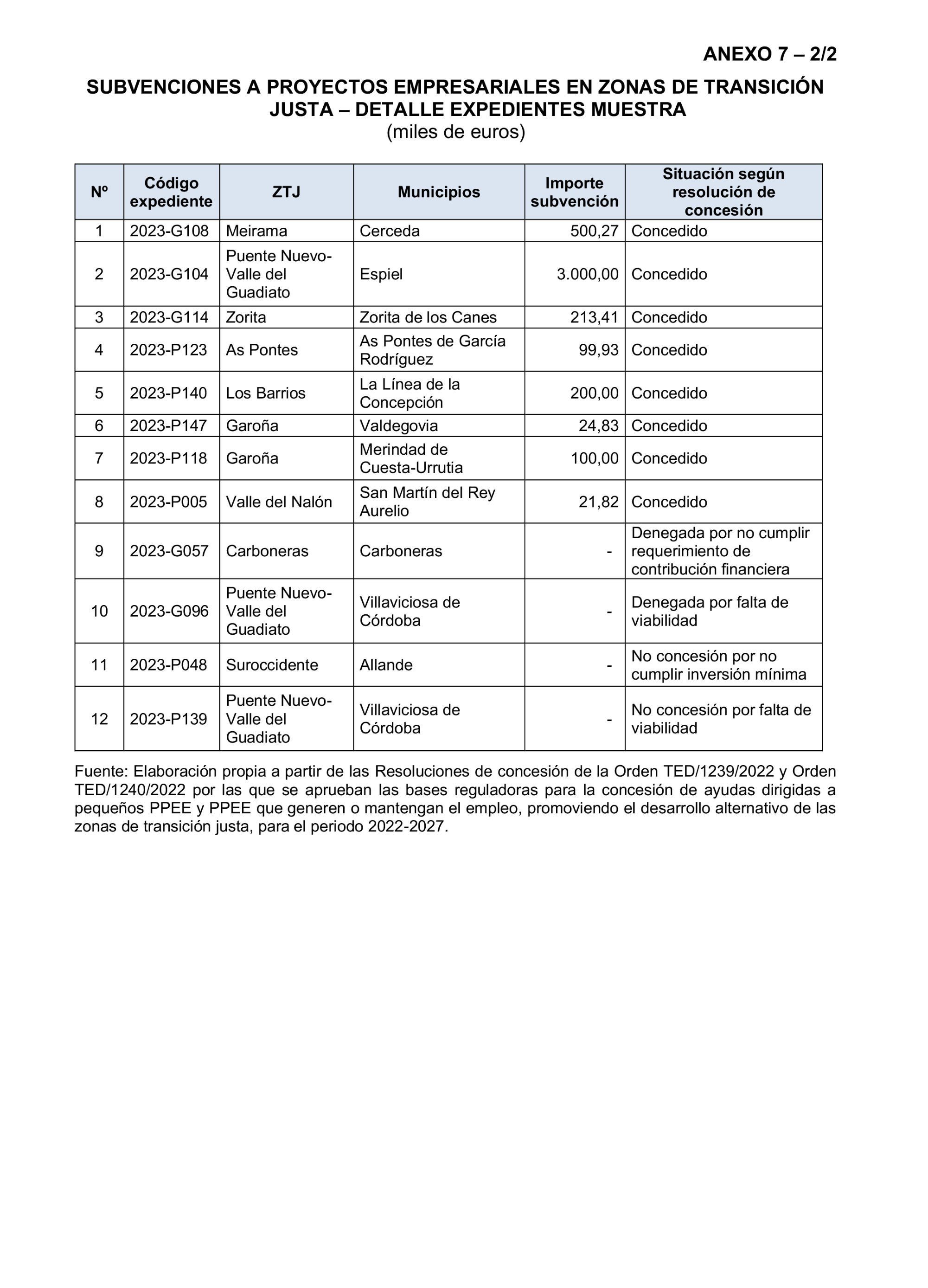 ANEXO 7 – 2/2

SUBVENCIONES A PROYECTOS EMPRESARIALES EN ZONAS DE TRANSICIÓN JUSTA – DETALLE EXPEDIENTES MUESTRA
(miles de euros)

| Nº | Código expediente | ZTJ | Municipios | Importe subvención | Situación según resolución de concesión |
|---|---|---|---|---|---|
| 1 | 2023-G108 | Meirama | Cerceda | 500,27 | Concedido |
| 2 | 2023-G104 | Puente Nuevo-Valle del Guadiato | Espiel | 3.000,00 | Concedido |
| 3 | 2023-G114 | Zorita | Zorita de los Canes | 213,41 | Concedido |
| 4 | 2023-P123 | As Pontes | As Pontes de García Rodríguez | 99,93 | Concedido |
| 5 | 2023-P140 | Los Barrios | La Línea de la Concepción | 200,00 | Concedido |
| 6 | 2023-P147 | Garoña | Valdegovia | 24,83 | Concedido |
| 7 | 2023-P118 | Garoña | Merindad de Cuesta-Urrutia | 100,00 | Concedido |
| 8 | 2023-P005 | Valle del Nalón | San Martín del Rey Aurelio | 21,82 | Concedido |
| 9 | 2023-G057 | Carboneras | Carboneras | - | Denegada por no cumplir requerimiento de contribución financiera |
| 10 | 2023-G096 | Puente Nuevo-Valle del Guadiato | Villaviciosa de Córdoba | - | Denegada por falta de viabilidad |
| 11 | 2023-P048 | Suroccidente | Allande | - | No concesión por no cumplir inversión mínima |
| 12 | 2023-P139 | Puente Nuevo-Valle del Guadiato | Villaviciosa de Córdoba | - | No concesión por falta de viabilidad |

Fuente: Elaboración propia a partir de las Resoluciones de concesión de la Orden TED/1239/2022 y Orden TED/1240/2022 por las que se aprueban las bases reguladoras para la concesión de ayudas dirigidas a pequeños PPEE y PPEE que generen o mantengan el empleo, promoviendo el desarrollo alternativo de las zonas de transición justa, para el periodo 2022-2027.